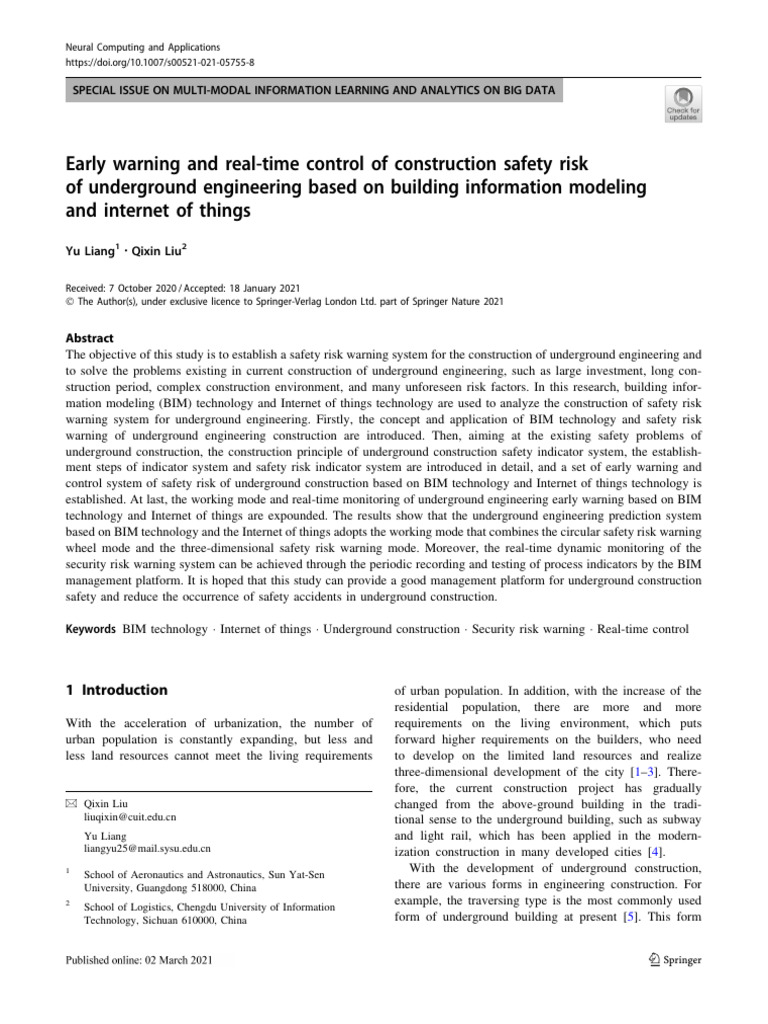 Neural Computing and Applications
https://doi.org/10.1007/s00521-021-05755-8

SPECIAL ISSUE ON MULTI-MODAL INFORMATION LEARNING AND ANALYTICS ON BIG DATA

Check for updates

Early warning and real-time control of construction safety risk of underground engineering based on building information modeling and internet of things

Yu Liang$^1$ · Qixin Liu$^2$

Received: 7 October 2020 / Accepted: 18 January 2021
© The Author(s), under exclusive licence to Springer-Verlag London Ltd. part of Springer Nature 2021

Abstract
The objective of this study is to establish a safety risk warning system for the construction of underground engineering and to solve the problems existing in current construction of underground engineering, such as large investment, long construction period, complex construction environment, and many unforeseen risk factors. In this research, building information modeling (BIM) technology and Internet of things technology are used to analyze the construction of safety risk warning system for underground engineering. Firstly, the concept and application of BIM technology and safety risk warning of underground engineering construction are introduced. Then, aiming at the existing safety problems of underground construction, the construction principle of underground construction safety indicator system, the establishment steps of indicator system and safety risk indicator system are introduced in detail, and a set of early warning and control system of safety risk of underground construction based on BIM technology and Internet of things technology is established. At last, the working mode and real-time monitoring of underground engineering early warning based on BIM technology and Internet of things are expounded. The results show that the underground engineering prediction system based on BIM technology and the Internet of things adopts the working mode that combines the circular safety risk warning wheel mode and the three-dimensional safety risk warning mode. Moreover, the real-time dynamic monitoring of the security risk warning system can be achieved through the periodic recording and testing of process indicators by the BIM management platform. It is hoped that this study can provide a good management platform for underground construction safety and reduce the occurrence of safety accidents in underground construction.

Keywords BIM technology · Internet of things · Underground construction · Security risk warning · Real-time control

1 Introduction

With the acceleration of urbanization, the number of urban population is constantly expanding, but less and less land resources cannot meet the living requirements

✉ Qixin Liu
liuqixin@cuit.edu.cn

Yu Liang
liangyu25@mail.sysu.edu.cn

$^1$ School of Aeronautics and Astronautics, Sun Yat-Sen University, Guangdong 518000, China

$^2$ School of Logistics, Chengdu University of Information Technology, Sichuan 610000, China

of urban population. In addition, with the increase of the residential population, there are more and more requirements on the living environment, which puts forward higher requirements on the builders, who need to develop on the limited land resources and realize three-dimensional development of the city [1–3]. Therefore, the current construction project has gradually changed from the above-ground building in the traditional sense to the underground building, such as subway and light rail, which has been applied in the modernization construction in many developed cities [4].

With the development of underground construction, there are various forms in engineering construction. For example, the traversing type is the most commonly used form of underground building at present [5]. This form

Published online: 02 March 2021

Springer